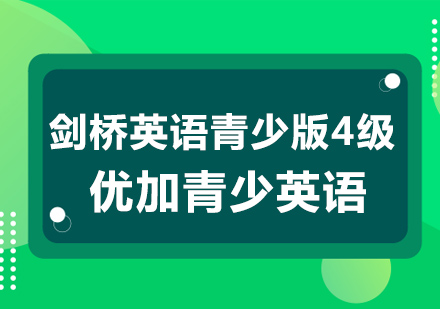 剑桥英语青少版4级
优加青少英语